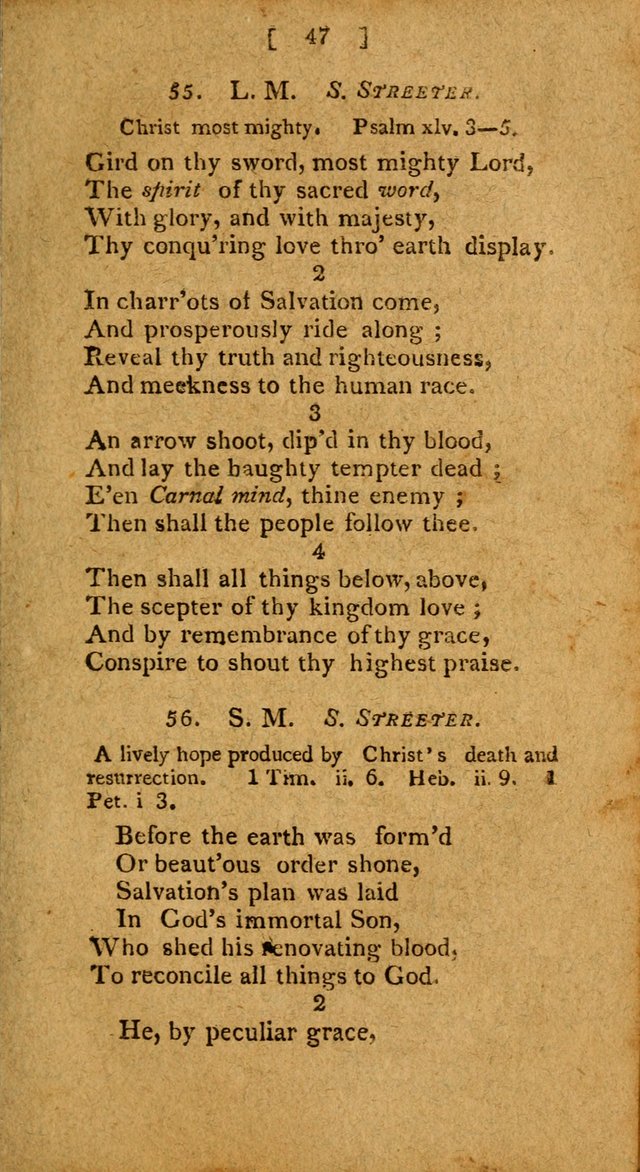 [ 47 ]

55. L. M. S. Streeter.

Christ most mighty. Psalm xlv. 3—5.

Gird on thy sword, most mighty Lord,
The spirit of thy sacred word,
With glory, and with majesty,
Thy conqu'ring love thro' earth display.

2

In charr'ots of Salvation come,
And prosperously ride along ;
Reveal thy truth and righteousness,
And meekness to the human race.

3

An arrow shoot, dip'd in thy blood,
And lay the haughty tempter dead ;
E'en Carnal mind, thine enemy ;
Then shall the people follow thee.

4

Then shall all things below, above,
The scepter of thy kingdom love ;
And by remembrance of thy grace,
Conspire to shout thy highest praise.

56. S. M. S. Streeter.

A lively hope produced by Christ's death and resurrection. 1 Tim. ii. 6. Heb. ii. 9. 1 Pet. i 3.

Before the earth was form'd
Or beaut'ous order shone,
Salvation's plan was laid
In God's immortal Son,
Who shed his renovating blood,
To reconcile all things to God.

2

He, by peculiar grace,